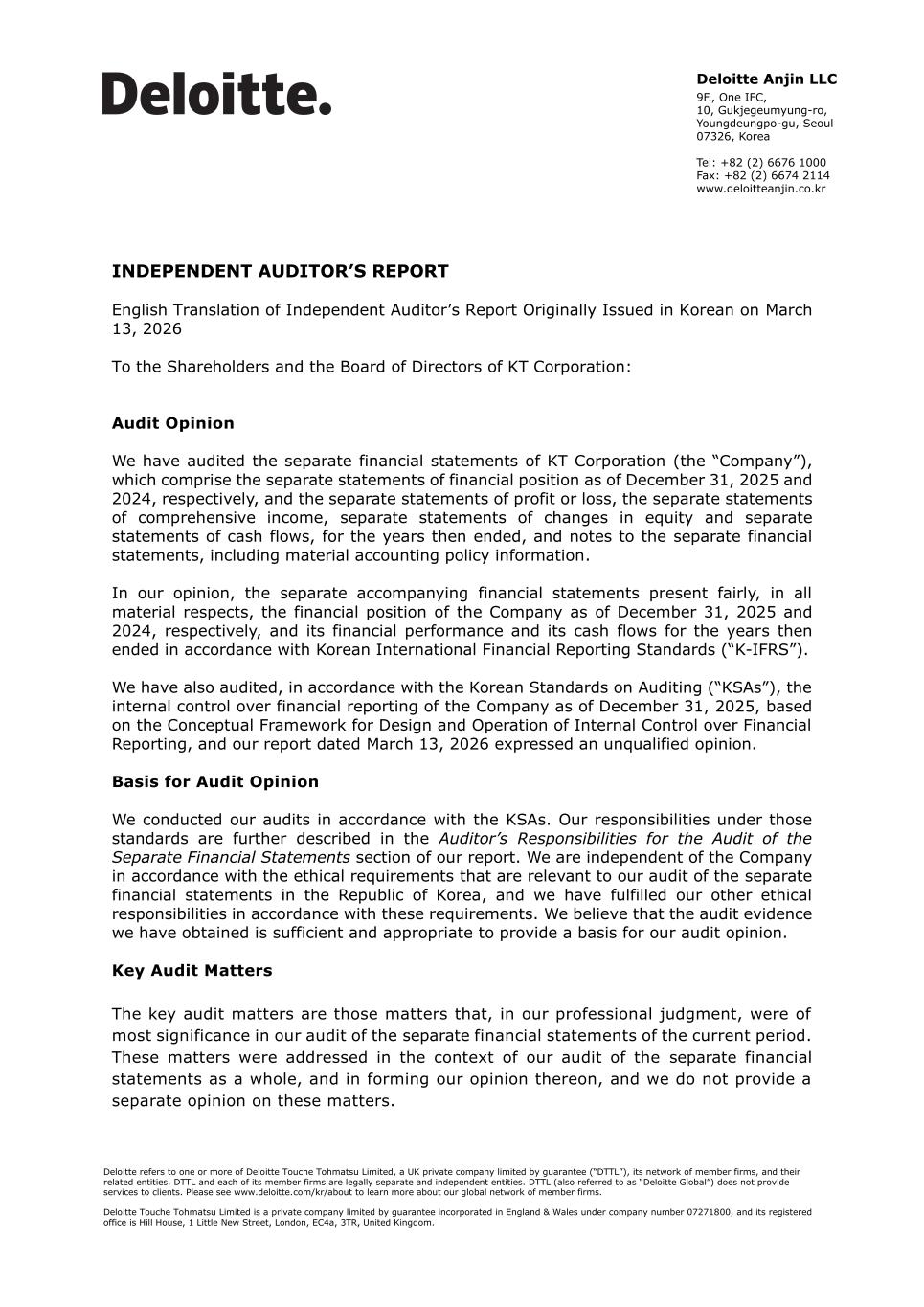 Deloitte.

Deloitte Anjin LLC
9F., One IFC,
10, Gukjegeumyung-ro,
Youngdeungpo-gu, Seoul
07326, Korea

Tel: +82 (2) 6676 1000
Fax: +82 (2) 6674 2114
www.deloitteanjin.co.kr

INDEPENDENT AUDITOR'S REPORT

English Translation of Independent Auditor's Report Originally Issued in Korean on March 13, 2026

To the Shareholders and the Board of Directors of KT Corporation:

Audit Opinion

We have audited the separate financial statements of KT Corporation (the "Company"), which comprise the separate statements of financial position as of December 31, 2025 and 2024, respectively, and the separate statements of profit or loss, the separate statements of comprehensive income, separate statements of changes in equity and separate statements of cash flows, for the years then ended, and notes to the separate financial statements, including material accounting policy information.

In our opinion, the separate accompanying financial statements present fairly, in all material respects, the financial position of the Company as of December 31, 2025 and 2024, respectively, and its financial performance and its cash flows for the years then ended in accordance with Korean International Financial Reporting Standards ("K-IFRS").

We have also audited, in accordance with the Korean Standards on Auditing ("KSAs"), the internal control over financial reporting of the Company as of December 31, 2025, based on the Conceptual Framework for Design and Operation of Internal Control over Financial Reporting, and our report dated March 13, 2026 expressed an unqualified opinion.

Basis for Audit Opinion

We conducted our audits in accordance with the KSAs. Our responsibilities under those standards are further described in the Auditor's Responsibilities for the Audit of the Separate Financial Statements section of our report. We are independent of the Company in accordance with the ethical requirements that are relevant to our audit of the separate financial statements in the Republic of Korea, and we have fulfilled our other ethical responsibilities in accordance with these requirements. We believe that the audit evidence we have obtained is sufficient and appropriate to provide a basis for our audit opinion.

Key Audit Matters

The key audit matters are those matters that, in our professional judgment, were of most significance in our audit of the separate financial statements of the current period. These matters were addressed in the context of our audit of the separate financial statements as a whole, and in forming our opinion thereon, and we do not provide a separate opinion on these matters.

Deloitte refers to one or more of Deloitte Touche Tohmatsu Limited, a UK private company limited by guarantee ("DTTL"), its network of member firms, and their related entities. DTTL and each of its member firms are legally separate and independent entities. DTTL (also referred to as "Deloitte Global") does not provide services to clients. Please see www.deloitte.com/kr/about to learn more about our global network of member firms.

Deloitte Touche Tohmatsu Limited is a private company limited by guarantee incorporated in England & Wales under company number 07271800, and its registered office is Hill House, 1 Little New Street, London, EC4a, 3TR, United Kingdom.